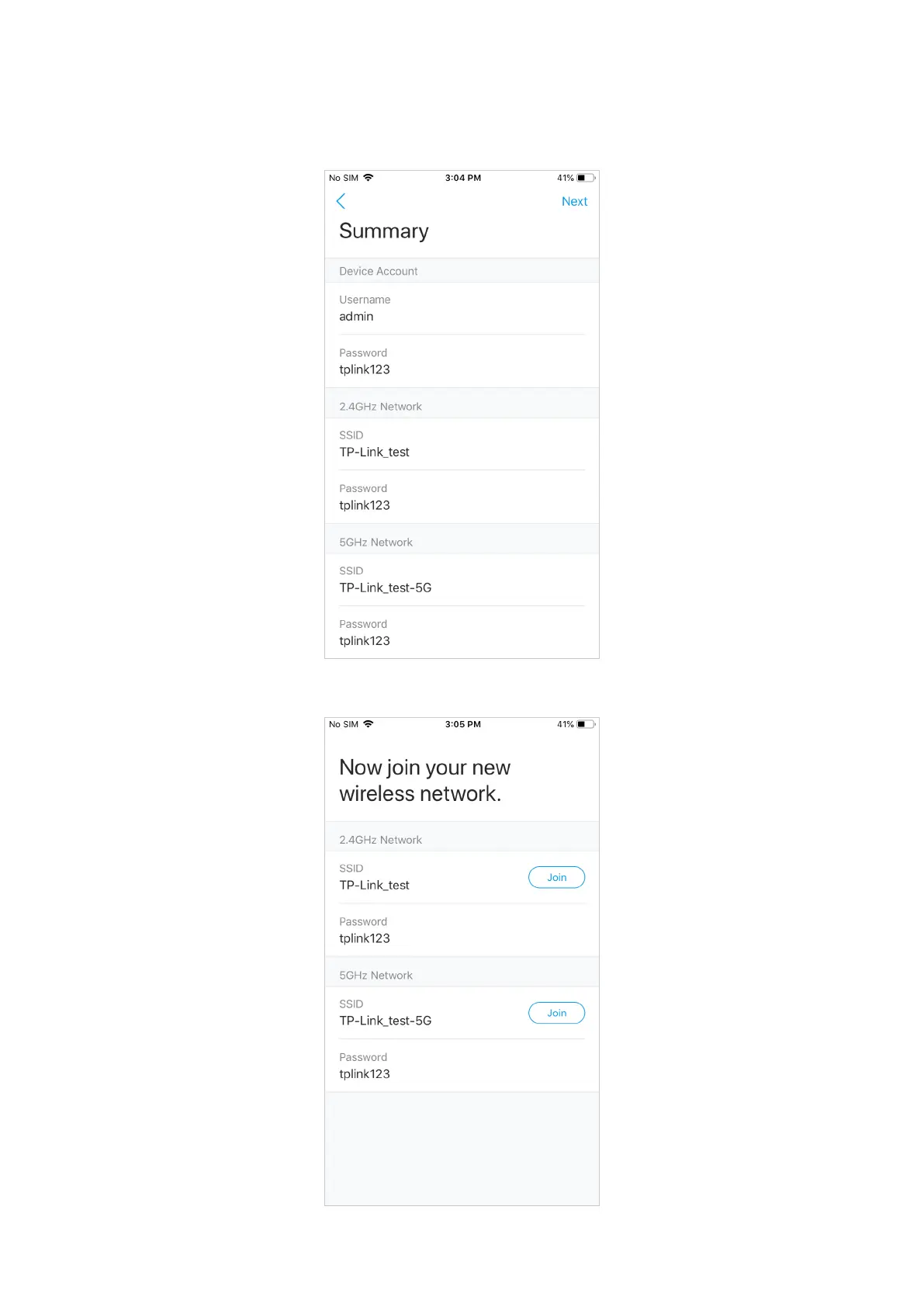 No SIM 3:04 PM 41%

Next

Summary

Device Account

Username
admin

Password
tplink123

2.4GHz Network

SSID
TP-Link_test

Password
tplink123

5GHz Network

SSID
TP-Link_test-5G

Password
tplink123

No SIM 3:05 PM 41%

Now join your new wireless network.

2.4GHz Network

SSID
TP-Link_test

Join

Password
tplink123

5GHz Network

SSID
TP-Link_test-5G

Join

Password
tplink123